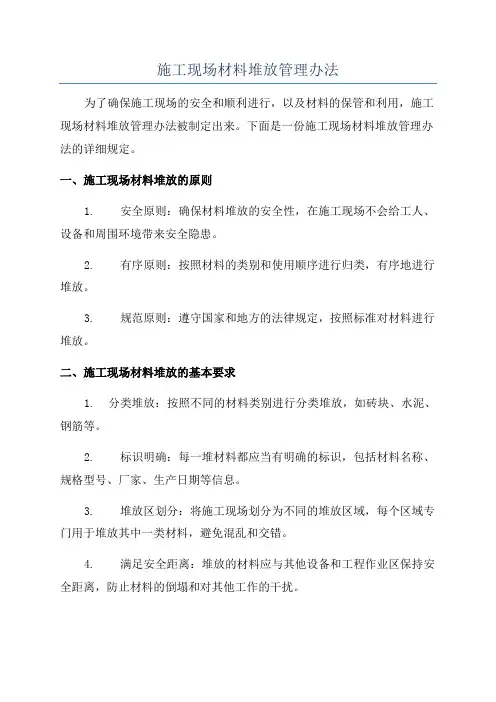 施工现场材料堆放管理办法

为了确保施工现场的安全和顺利进行，以及材料的保管和利用，施工现场材料堆放管理办法被制定出来。下面是一份施工现场材料堆放管理办法的详细规定。

一、施工现场材料堆放的原则

1. 安全原则：确保材料堆放的安全性，在施工现场不会给工人、设备和周围环境带来安全隐患。

2. 有序原则：按照材料的类别和使用顺序进行归类，有序地进行堆放。

3. 规范原则：遵守国家和地方的法律规定，按照标准对材料进行堆放。

二、施工现场材料堆放的基本要求

1. 分类堆放：按照不同的材料类别进行分类堆放，如砖块、水泥、钢筋等。

2. 标识明确：每一堆材料都应当有明确的标识，包括材料名称、规格型号、厂家、生产日期等信息。

3. 堆放区划分：将施工现场划分为不同的堆放区域，每个区域专门用于堆放其中一类材料，避免混乱和交错。

4. 满足安全距离：堆放的材料应与其他设备和工程作业区保持安全距离，防止材料的倒塌和对其他工作的干扰。